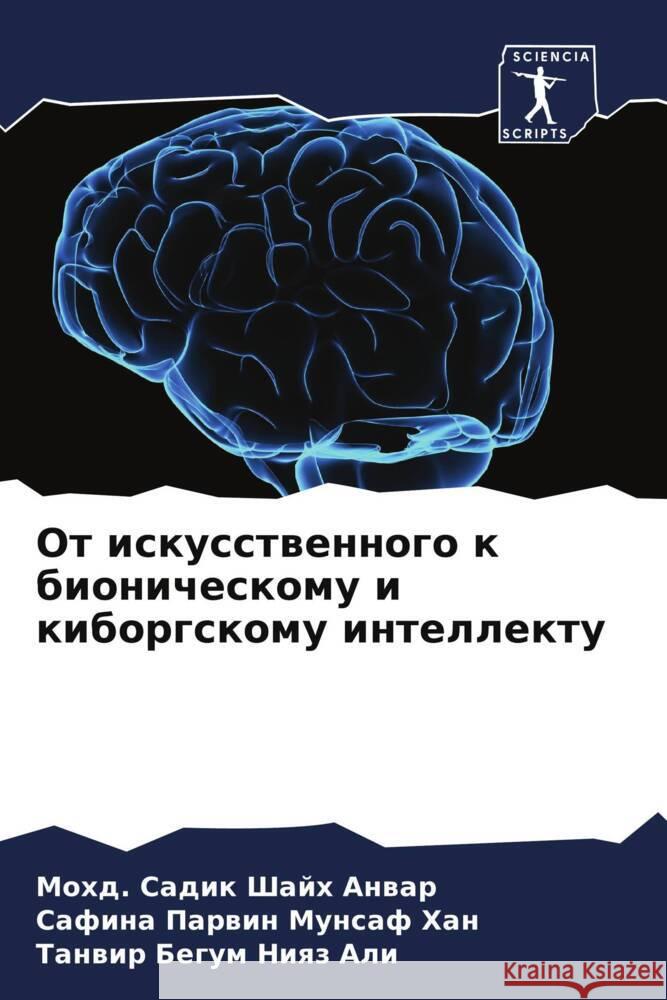 SCIENCIA
SCRIPTS

От искусственного к бионическому и киборгскому интеллекту

Мохд. Садик Шайх Анвар
Сафина Парвин Мунсаф Хан
Танвир Бегум Нияз Али